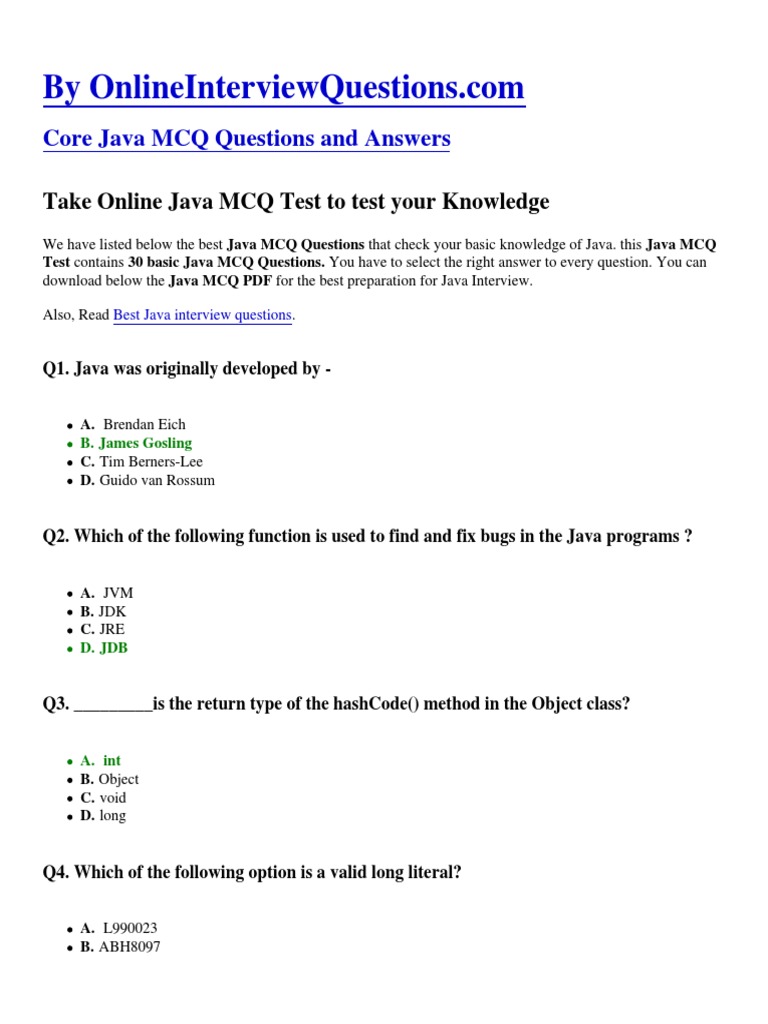 By OnlineInterviewQuestions.com

Core Java MCQ Questions and Answers

Take Online Java MCQ Test to test your Knowledge

We have listed below the best Java MCQ Questions that check your basic knowledge of Java. this Java MCQ Test contains 30 basic Java MCQ Questions. You have to select the right answer to every question. You can download below the Java MCQ PDF for the best preparation for Java Interview.

Also, Read Best Java interview questions.

Q1. Java was originally developed by -

- A. Brendan Eich
- B. James Gosling
- C. Tim Berners-Lee
- D. Guido van Rossum

Q2. Which of the following function is used to find and fix bugs in the Java programs ?

- A. JVM
- B. JDK
- C. JRE
- D. JDB

Q3. _________is the return type of the hashCode() method in the Object class?

- A. int
- B. Object
- C. void
- D. long

Q4. Which of the following option is a valid long literal?

- A. L990023
- B. ABH8097